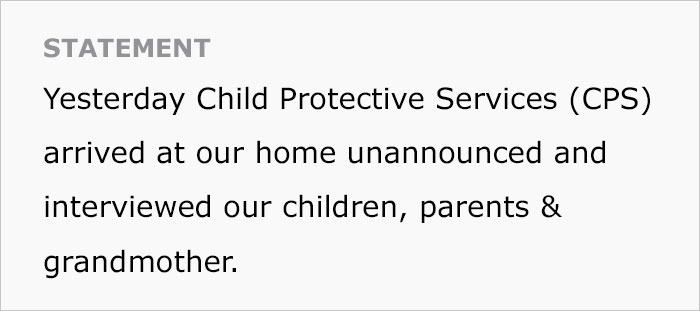 STATEMENT

Yesterday Child Protective Services (CPS) arrived at our home unannounced and interviewed our children, parents & grandmother.